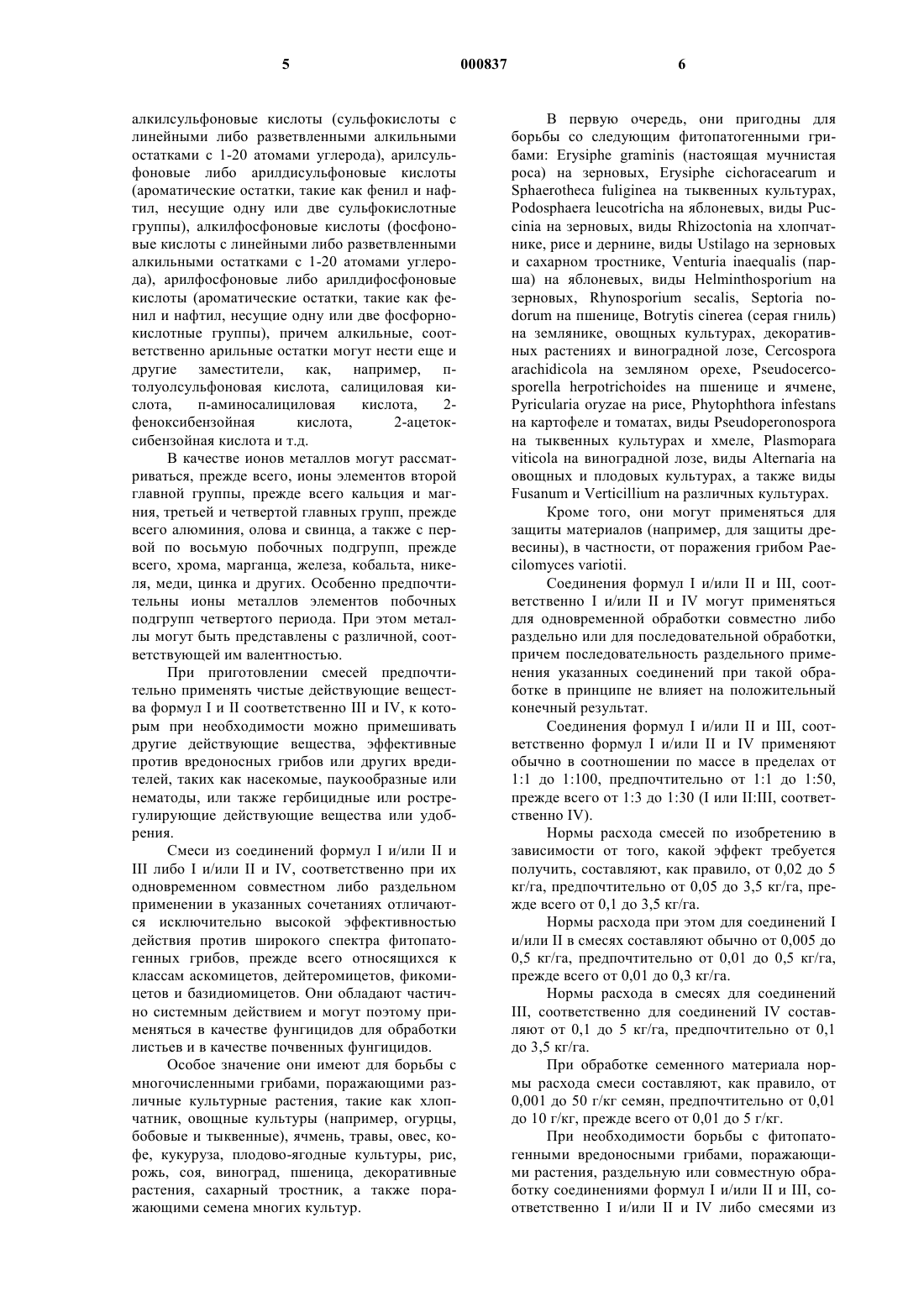 5 000837 6

алкилсульфоновые кислоты (сульфокислоты с линейными либо разветвленными алкильными остатками с 1-20 атомами углерода), арилсульфоновые либо арилдисульфоновые кислоты (ароматические остатки, такие как фенил и нафтил, несущие одну или две сульфокислотные группы), алкилфосфоновые кислоты (фосфоновые кислоты с линейными либо разветвленными алкильными остатками с 1-20 атомами углерода), арилфосфоновые либо арилдифосфоновые кислоты (ароматические остатки, такие как фенил и нафтил, несущие одну или две фосфорнокислотные группы), причем алкильные, соответственно арильные остатки могут нести еще и другие заместители, как, например, п-толуолсульфоновая кислота, салициловая кислота, п-аминосалициловая кислота, 2-феноксибензойная кислота, 2-ацетоксибензойная кислота и т.д.

В качестве ионов металлов могут рассматриваться, прежде всего, ионы элементов второй главной группы, прежде всего кальция и магния, третьей и четвертой главных групп, прежде всего алюминия, олова и свинца, а также с первой по восьмую побочных подгрупп, прежде всего, хрома, марганца, железа, кобальта, никеля, меди, цинка и других. Особенно предпочтительны ионы металлов элементов побочных подгрупп четвертого периода. При этом металлы могут быть представлены с различной, соответствующей им валентностью.

При приготовлении смесей предпочтительно применять чистые действующие вещества формул I и II соответственно III и IV, к которым при необходимости можно примешивать другие действующие вещества, эффективные против вредоносных грибов или других вредителей, таких как насекомые, паукообразные или нематоды, или также гербицидные или рострегулирующие действующие вещества или удобрения.

Смеси из соединений формул I и/или II и III либо I и/или II и IV, соответственно при их одновременном совместном либо раздельном применении в указанных сочетаниях отличаются исключительно высокой эффективностью действия против широкого спектра фитопатогенных грибов, прежде всего относящихся к классам аскомицетов, дейтеромицетов, фикомицетов и базидиомицетов. Они обладают частично системным действием и могут поэтому применяться в качестве фунгицидов для обработки листьев и в качестве почвенных фунгицидов.

Особое значение они имеют для борьбы с многочисленными грибами, поражающими различные культурные растения, такие как хлопчатник, овощные культуры (например, огурцы, бобовые и тыквенные), ячмень, травы, овес, кофе, кукуруза, плодово-ягодные культуры, рис, рожь, соя, виноград, пшеница, декоративные растения, сахарный тростник, а также поражающими семена многих культур.

В первую очередь, они пригодны для борьбы со следующим фитопатогенными грибами: Erysiphe graminis (настоящая мучнистая роса) на зерновых, Erysiphe cichoracearum и Sphaerotheca fuliginea на тыквенных культурах, Podosphaera leucotricha на яблоневых, виды Puccinia на зерновых, виды Rhizoctonia на хлопчатнике, рисе и дернине, виды Ustilago на зерновых и сахарном тростнике, Venturia inaequalis (парша) на яблоневых, виды Helminthosporium на зерновых, Rhynosporium secalis, Septoria nodorum на пшенице, Botrytis cinerea (серая гниль) на землянике, овощных культурах, декоративных растениях и виноградной лозе, Cercospora arachidicola на земляном орехе, Pseudocercosporella herpotrichoides на пшенице и ячмене, Pyricularia oryzae на рисе, Phytophthora infestans на картофеле и томатах, виды Pseudoperonospora на тыквенных культурах и хмеле, Plasmopara viticola на виноградной лозе, виды Alternaria на овощных и плодовых культурах, а также виды Fusanum и Verticillium на различных культурах.

Кроме того, они могут применяться для защиты материалов (например, для защиты древесины), в частности, от поражения грибом Paecilomyces variotii.

Соединения формул I и/или II и III, соответственно I и/или II и IV могут применяться для одновременной обработки совместно либо раздельно или для последовательной обработки, причем последовательность раздельного применения указанных соединений при такой обработке в принципе не влияет на положительный конечный результат.

Соединения формул I и/или II и III, соответственно формул I и/или II и IV применяют обычно в соотношении по массе в пределах от 1:1 до 1:100, предпочтительно от 1:1 до 1:50, прежде всего от 1:3 до 1:30 (I или II:III, соответственно IV).

Нормы расхода смесей по изобретению в зависимости от того, какой эффект требуется получить, составляют, как правило, от 0,02 до 5 кг/га, предпочтительно от 0,05 до 3,5 кг/га, прежде всего от 0,1 до 3,5 кг/га.

Нормы расхода при этом для соединений I и/или II в смесях составляют обычно от 0,005 до 0,5 кг/га, предпочтительно от 0,01 до 0,5 кг/га, прежде всего от 0,01 до 0,3 кг/га.

Нормы расхода в смесях для соединений III, соответственно для соединений IV составляют от 0,1 до 5 кг/га, предпочтительно от 0,1 до 3,5 кг/га.

При обработке семенного материала нормы расхода смеси составляют, как правило, от 0,001 до 50 г/кг семян, предпочтительно от 0,01 до 10 г/кг, прежде всего от 0,01 до 5 г/кг.

При необходимости борьбы с фитопатогенными вредоносными грибами, поражающими растения, раздельную или совместную обработку соединениями формул I и/или II и III, соответственно I и/или II и IV либо смесями из